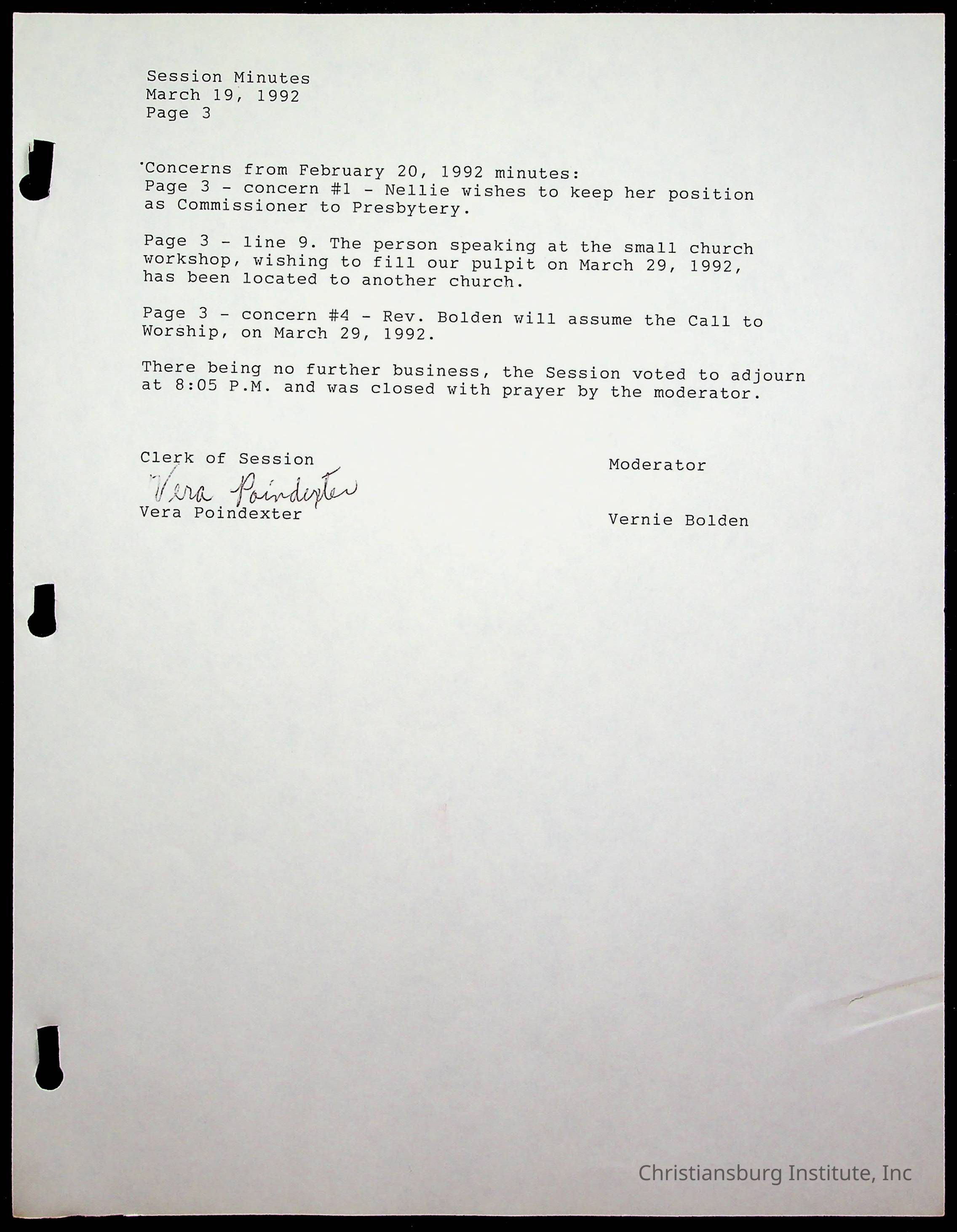 Session Minutes
March 19, 1992
Page 3

Concerns from February 20, 1992 minutes:
Page 3 - concern #1 - Nellie wishes to keep her position as Commissioner to Presbytery.

Page 3 - line 9. The person speaking at the small church workshop, wishing to fill our pulpit on March 29, 1992, has been located to another church.

Page 3 - concern #4 - Rev. Bolden will assume the Call to Worship, on March 29, 1992.

There being no further business, the Session voted to adjourn at 8:05 P.M. and was closed with prayer by the moderator.

Clerk of Session
Vera Poindexter
Vera Poindexter

Moderator

Vernie Bolden

Christiansburg Institute, Inc